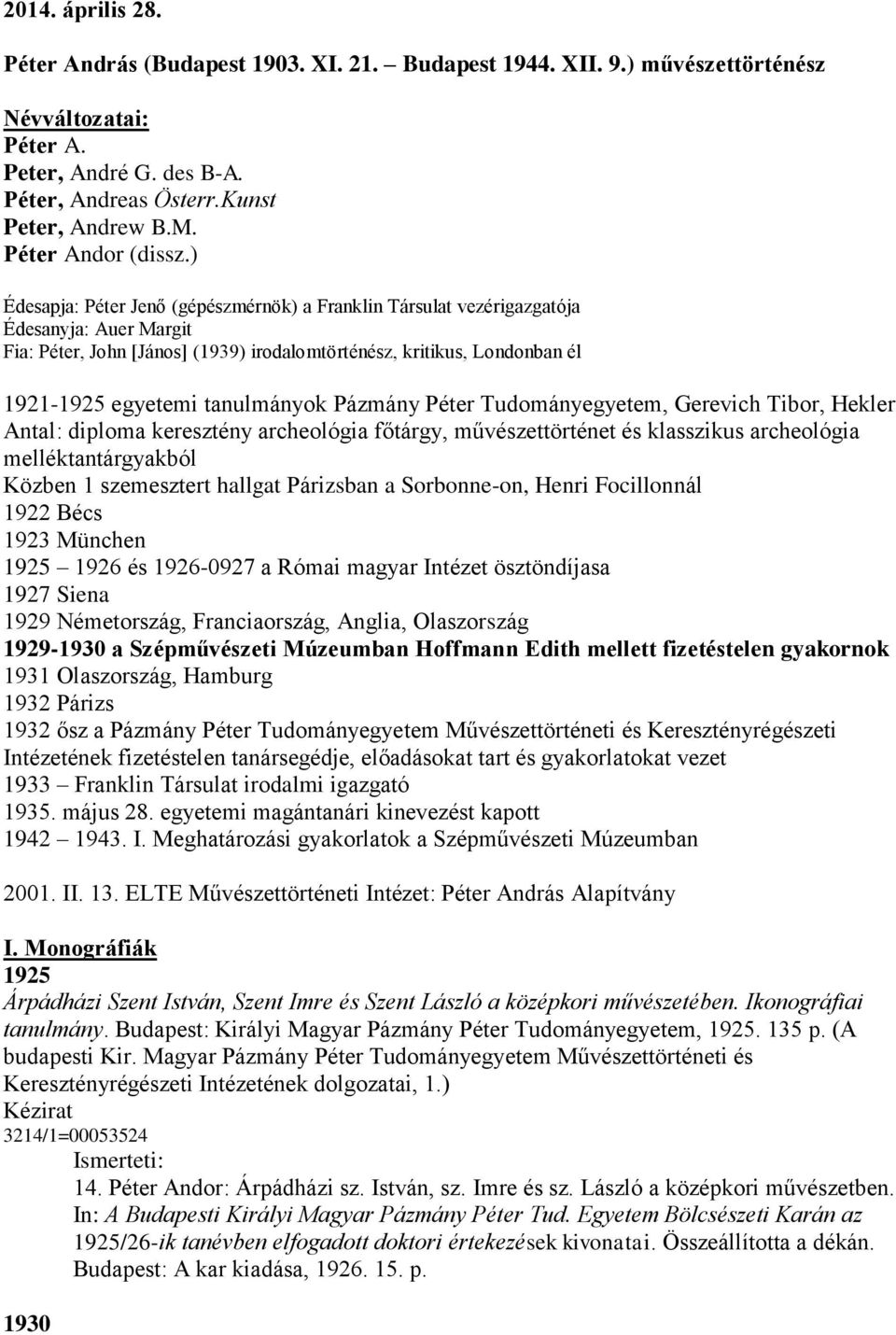 2014. április 28.

Péter András (Budapest 1903. XI. 21. – Budapest 1944. XII. 9.) művészettörténész

Névváltozatai:
Péter A.
Peter, André G. des B-A.
Péter, Andreas Österr.Kunst
Peter, Andrew B.M.
Péter Andor (dissz.)

Édesapja: Péter Jenő (gépészmérnök) a Franklin Társulat vezérigazgatója
Édesanyja: Auer Margit
Fia: Péter, John [János] (1939) irodalomtörténész, kritikus, Londonban él

1921-1925 egyetemi tanulmányok Pázmány Péter Tudományegyetem, Gerevich Tibor, Hekler Antal: diploma keresztény archeológia főtárgy, művészettörténet és klasszikus archeológia melléktantárgyakból
Közben 1 szemesztert hallgat Párizsban a Sorbonne-on, Henri Focillonnál
1922 Bécs
1923 München
1925 – 1926 és 1926-0927 a Római magyar Intézet ösztöndíjasa
1927 Siena
1929 Németország, Franciaország, Anglia, Olaszország
1929-1930 a Szépművészeti Múzeumban Hoffmann Edith mellett fizetéstelen gyakornok
1931 Olaszország, Hamburg
1932 Párizs
1932 ősz a Pázmány Péter Tudományegyetem Művészettörténeti és Keresztényrégészeti Intézetének fizetéstelen tanársegédje, előadásokat tart és gyakorlatokat vezet
1933 – Franklin Társulat irodalmi igazgató
1935. május 28. egyetemi magántanári kinevezést kapott
1942 – 1943. I. Meghatározási gyakorlatok a Szépművészeti Múzeumban

2001. II. 13. ELTE Művészettörténeti Intézet: Péter András Alapítvány

I. Monográfiák
1925
Árpádházi Szent István, Szent Imre és Szent László a középkori művészetében. Ikonográfiai tanulmány. Budapest: Királyi Magyar Pázmány Péter Tudományegyetem, 1925. 135 p. (A budapesti Kir. Magyar Pázmány Péter Tudományegyetem Művészettörténeti és Keresztényrégészeti Intézetének dolgozatai, 1.)
Kézirat
3214/1=00053524
Ismerteti:
14. Péter Andor: Árpádházi sz. István, sz. Imre és sz. László a középkori művészetben. In: A Budapesti Királyi Magyar Pázmány Péter Tud. Egyetem Bölcsészeti Karán az 1925/26-ik tanévben elfogadott doktori értekezések kivonatai. Összeállította a dékán. Budapest: A kar kiadása, 1926. 15. p.

1930